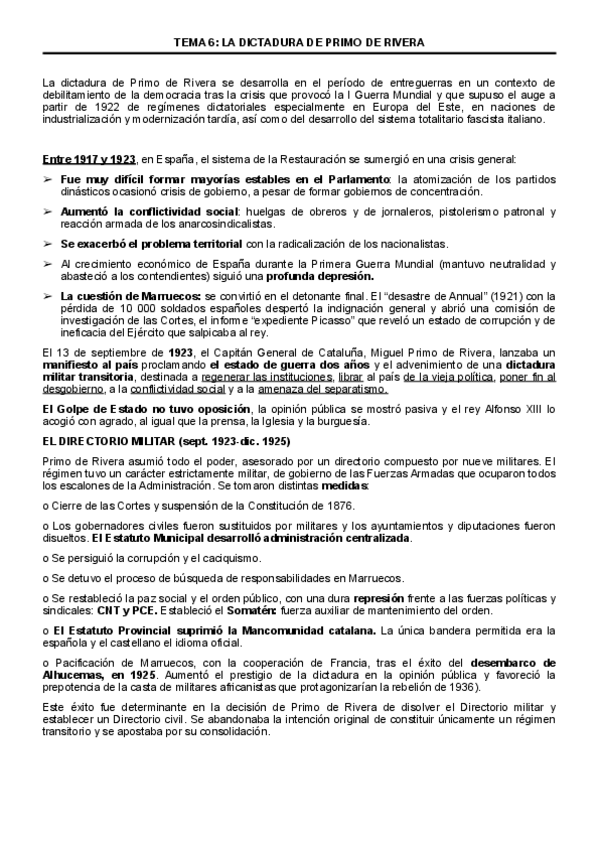 TEMA 6: LA DICTADURA DE PRIMO DE RIVERA

La dictadura de Primo de Rivera se desarrolla en el período de entreguerras en un contexto de debilitamiento de la democracia tras la crisis que provocó la I Guerra Mundial y que supuso el auge a partir de 1922 de regímenes dictatoriales especialmente en Europa del Este, en naciones de industrialización y modernización tardía, así como del desarrollo del sistema totalitario fascista italiano.

Entre 1917 y 1923, en España, el sistema de la Restauración se sumergió en una crisis general:

➢ Fue muy difícil formar mayorías estables en el Parlamento: la atomización de los partidos dinásticos ocasionó crisis de gobierno, a pesar de formar gobiernos de concentración.

➢ Aumentó la conflictividad social: huelgas de obreros y de jornaleros, pistolerismo patronal y reacción armada de los anarcosindicalistas.

➢ Se exacerbó el problema territorial con la radicalización de los nacionalistas.

➢ Al crecimiento económico de España durante la Primera Guerra Mundial (mantuvo neutralidad y abasteció a los contendientes) siguió una profunda depresión.

➢ La cuestión de Marruecos: se convirtió en el detonante final. El "desastre de Annual" (1921) con la pérdida de 10 000 soldados españoles despertó la indignación general y abrió una comisión de investigación de las Cortes, el informe "expediente Picasso" que reveló un estado de corrupción y de ineficacia del Ejército que salpicaba al rey.

El 13 de septiembre de 1923, el Capitán General de Cataluña, Miguel Primo de Rivera, lanzaba un manifiesto al país proclamando el estado de guerra dos años y el advenimiento de una dictadura militar transitoria, destinada a regenerar las instituciones, librar al país de la vieja política, poner fin al desgobierno, a la conflictividad social y a la amenaza del separatismo.

El Golpe de Estado no tuvo oposición, la opinión pública se mostró pasiva y el rey Alfonso XIII lo acogió con agrado, al igual que la prensa, la Iglesia y la burguesía.

EL DIRECTORIO MILITAR (sept. 1923-dic. 1925)

Primo de Rivera asumió todo el poder, asesorado por un directorio compuesto por nueve militares. El régimen tuvo un carácter estrictamente militar, de gobierno de las Fuerzas Armadas que ocuparon todos los escalones de la Administración. Se tomaron distintas medidas:

o Cierre de las Cortes y suspensión de la Constitución de 1876.

o Los gobernadores civiles fueron sustituidos por militares y los ayuntamientos y diputaciones fueron disueltos. El Estatuto Municipal desarrolló administración centralizada.

o Se persiguió la corrupción y el caciquismo.

o Se detuvo el proceso de búsqueda de responsabilidades en Marruecos.

o Se restableció la paz social y el orden público, con una dura represión frente a las fuerzas políticas y sindicales: CNT y PCE. Estableció el Somatén: fuerza auxiliar de mantenimiento del orden.

o El Estatuto Provincial suprimió la Mancomunidad catalana. La única bandera permitida era la española y el castellano el idioma oficial.

o Pacificación de Marruecos, con la cooperación de Francia, tras el éxito del desembarco de Alhucemas, en 1925. Aumentó el prestigio de la dictadura en la opinión pública y favoreció la prepotencia de la casta de militares africanistas que protagonizarían la rebelión de 1936).

Este éxito fue determinante en la decisión de Primo de Rivera de disolver el Directorio militar y establecer un Directorio civil. Se abandonaba la intención original de constituir únicamente un régimen transitorio y se apostaba por su consolidación.